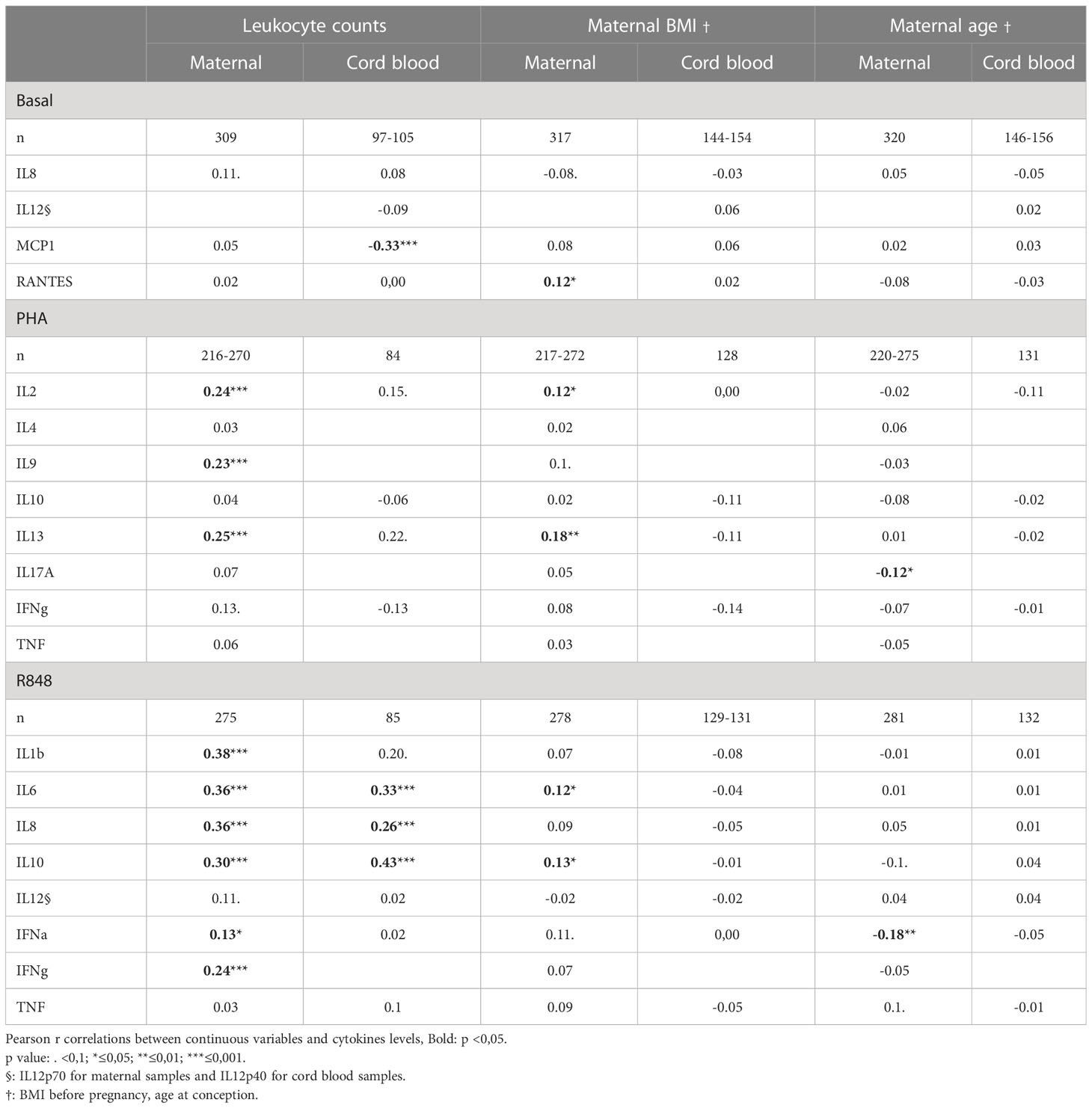 | | Leukocyte counts | | Maternal BMI † | | Maternal age † | |
|---|---|---|---|---|---|---|
| | Maternal | Cord blood | Maternal | Cord blood | Maternal | Cord blood |
| Basal | | | | | | |
| n | 309 | 97-105 | 317 | 144-154 | 320 | 146-156 |
| IL8 | 0.11. | 0.08 | -0.08. | -0.03 | 0.05 | -0.05 |
| IL12§ | | -0.09 | | 0.06 | | 0.02 |
| MCP1 | 0.05 | **-0.33***** | 0.08 | 0.06 | 0.02 | 0.03 |
| RANTES | 0.02 | 0,00 | **0.12*** | 0.02 | -0.08 | -0.03 |
| PHA | | | | | | |
| n | 216-270 | 84 | 217-272 | 128 | 220-275 | 131 |
| IL2 | **0.24***** | 0.15. | **0.12*** | 0,00 | -0.02 | -0.11 |
| IL4 | 0.03 | | 0.02 | | 0.06 | |
| IL9 | **0.23***** | | 0.1. | | -0.03 | |
| IL10 | 0.04 | -0.06 | 0.02 | -0.11 | -0.08 | -0.02 |
| IL13 | **0.25***** | 0.22. | **0.18**** | -0.11 | 0.01 | -0.02 |
| IL17A | 0.07 | | 0.05 | | **-0.12*** | |
| IFNg | 0.13. | -0.13 | 0.08 | -0.14 | -0.07 | -0.01 |
| TNF | 0.06 | | 0.03 | | -0.05 | |
| R848 | | | | | | |
| n | 275 | 85 | 278 | 129-131 | 281 | 132 |
| IL1b | **0.38***** | 0.20. | 0.07 | -0.08 | -0.01 | 0.01 |
| IL6 | **0.36***** | **0.33***** | **0.12*** | -0.04 | 0.01 | 0.01 |
| IL8 | **0.36***** | **0.26***** | 0.09 | -0.05 | 0.05 | 0.01 |
| IL10 | **0.30***** | **0.43***** | **0.13*** | -0.01 | -0.1. | 0.04 |
| IL12§ | 0.11. | 0.02 | -0.02 | -0.02 | 0.04 | 0.04 |
| IFNa | **0.13*** | 0.02 | 0.11. | 0,00 | **-0.18**** | -0.05 |
| IFNg | **0.24***** | | 0.07 | | -0.05 | |
| TNF | 0.03 | 0.1 | 0.09 | -0.05 | 0.1. | -0.01 |

Pearson r correlations between continuous variables and cytokines levels, Bold: p <0,05.
p value: . <0,1; *≤0,05; **≤0,01; ***≤0,001.
§: IL12p70 for maternal samples and IL12p40 for cord blood samples.
†: BMI before pregnancy, age at conception.